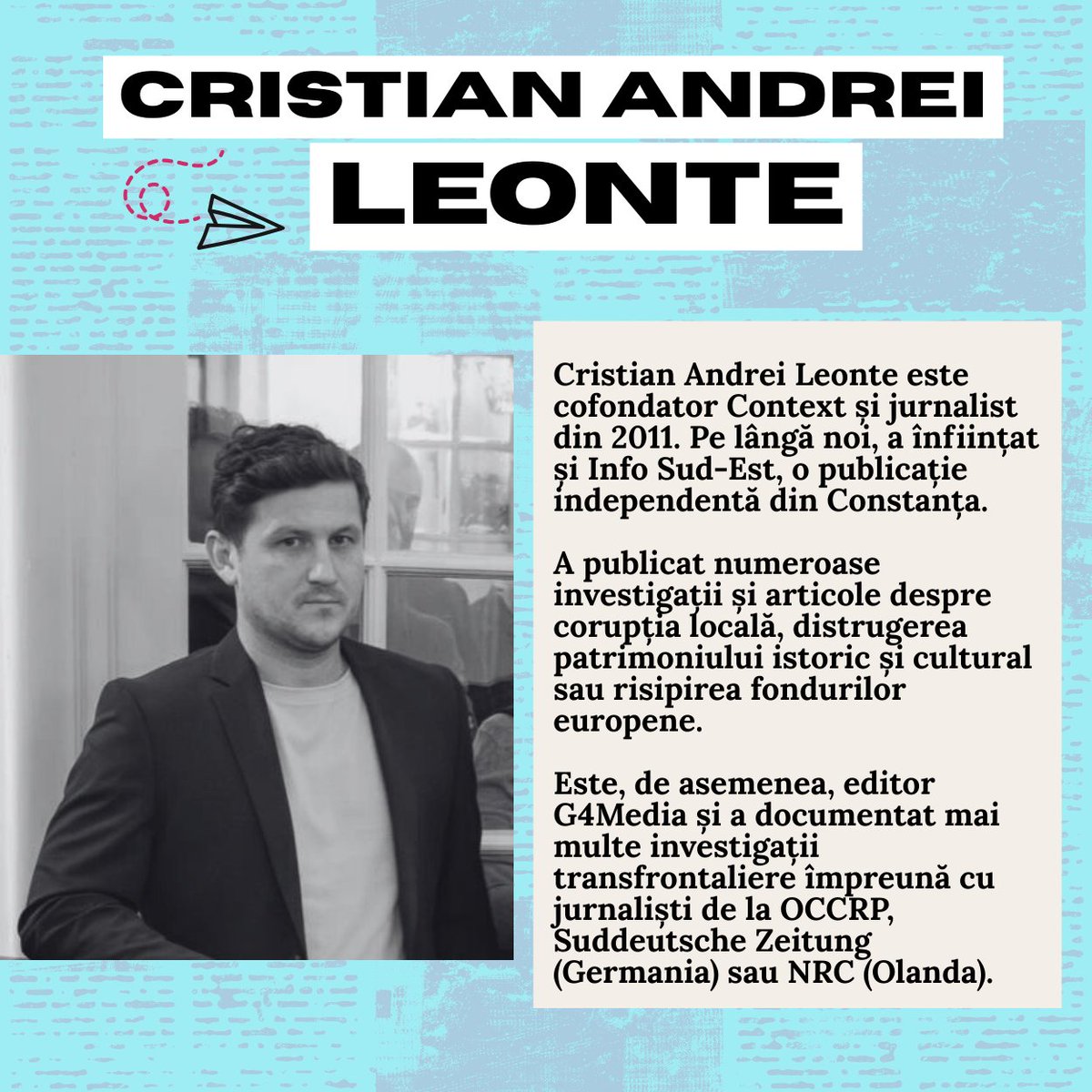 CRISTIAN ANDREI
LEONTE

Cristian Andrei Leonte este cofondator Context și jurnalist din 2011. Pe lângă noi, a înființat și Info Sud-Est, o publicație independentă din Constanța.

A publicat numeroase investigații și articole despre corupția locală, distrugerea patrimoniului istoric și cultural sau risipirea fondurilor europene.

Este, de asemenea, editor G4Media și a documentat mai multe investigații transfrontaliere împreună cu jurnaliști de la OCCRP, Suddeutsche Zeitung (Germania) sau NRC (Olanda).